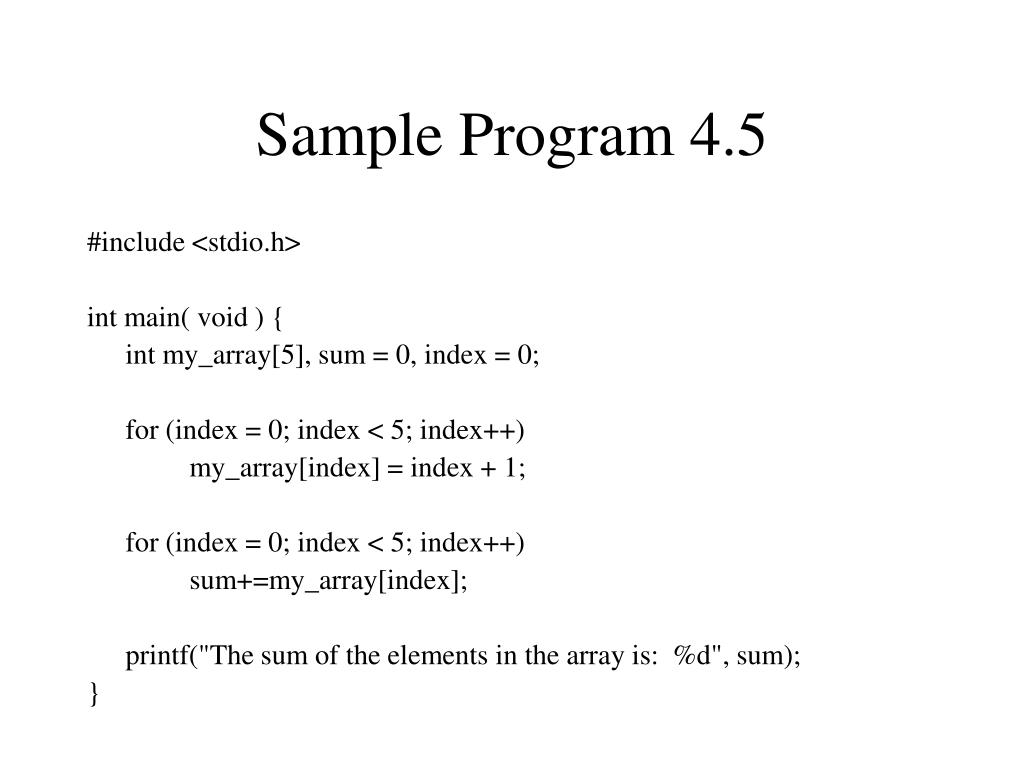 Sample Program 4.5

#include <stdio.h>

int main( void ) {
int my_array[5], sum = 0, index = 0;

for (index = 0; index < 5; index++)
my_array[index] = index + 1;

for (index = 0; index < 5; index++)
sum+=my_array[index];

printf("The sum of the elements in the array is:  %d", sum);
}